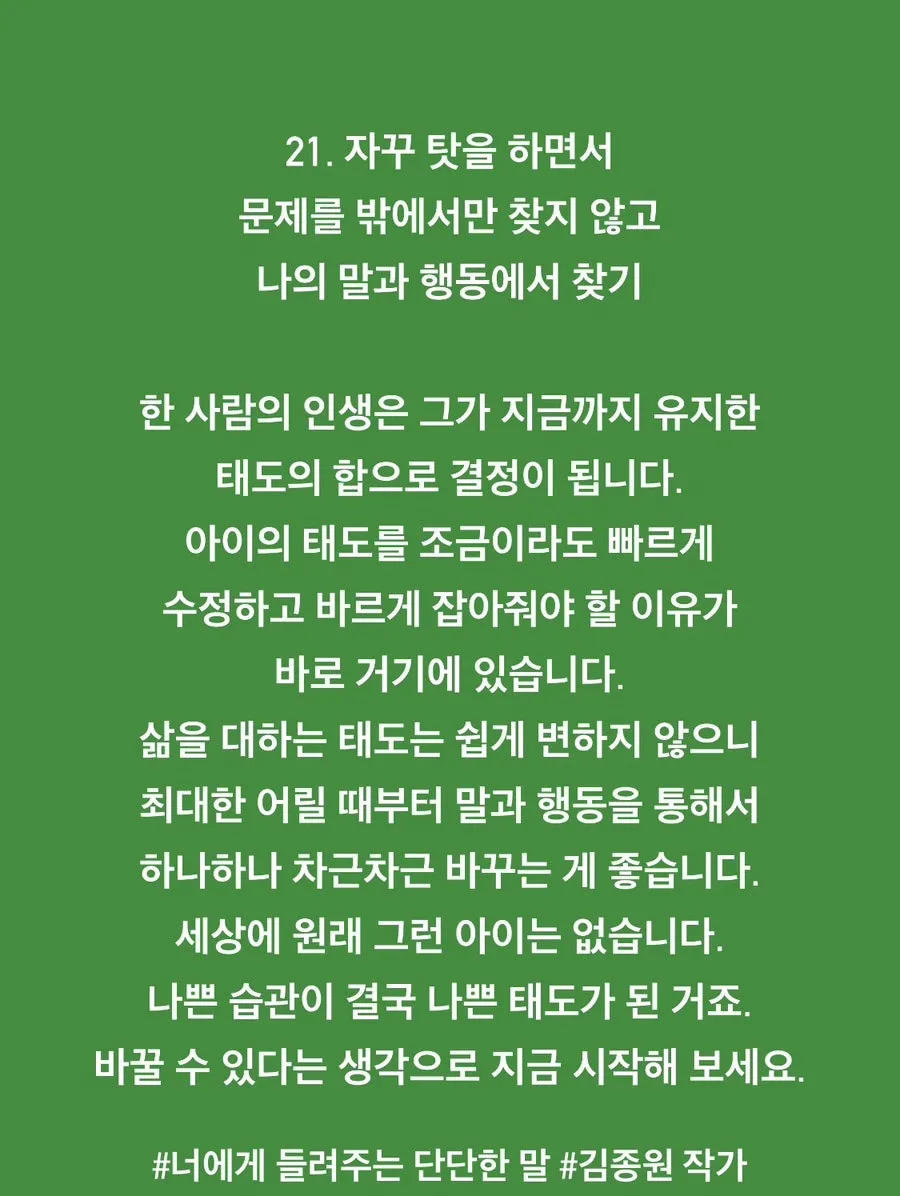 21. 자꾸 탓을 하면서
문제를 밖에서만 찾지 않고
나의 말과 행동에서 찾기

한 사람의 인생은 그가 지금까지 유지한
태도의 합으로 결정이 됩니다.
아이의 태도를 조금이라도 빠르게
수정하고 바르게 잡아줘야 할 이유가
바로 거기에 있습니다.
삶을 대하는 태도는 쉽게 변하지 않으니
최대한 어릴 때부터 말과 행동을 통해서
하나하나 차근차근 바꾸는 게 좋습니다.
세상에 원래 그런 아이는 없습니다.
나쁜 습관이 결국 나쁜 태도가 된 거죠.
바꿀 수 있다는 생각으로 지금 시작해 보세요.

#너에게 들려주는 단단한 말 #김종원 작가